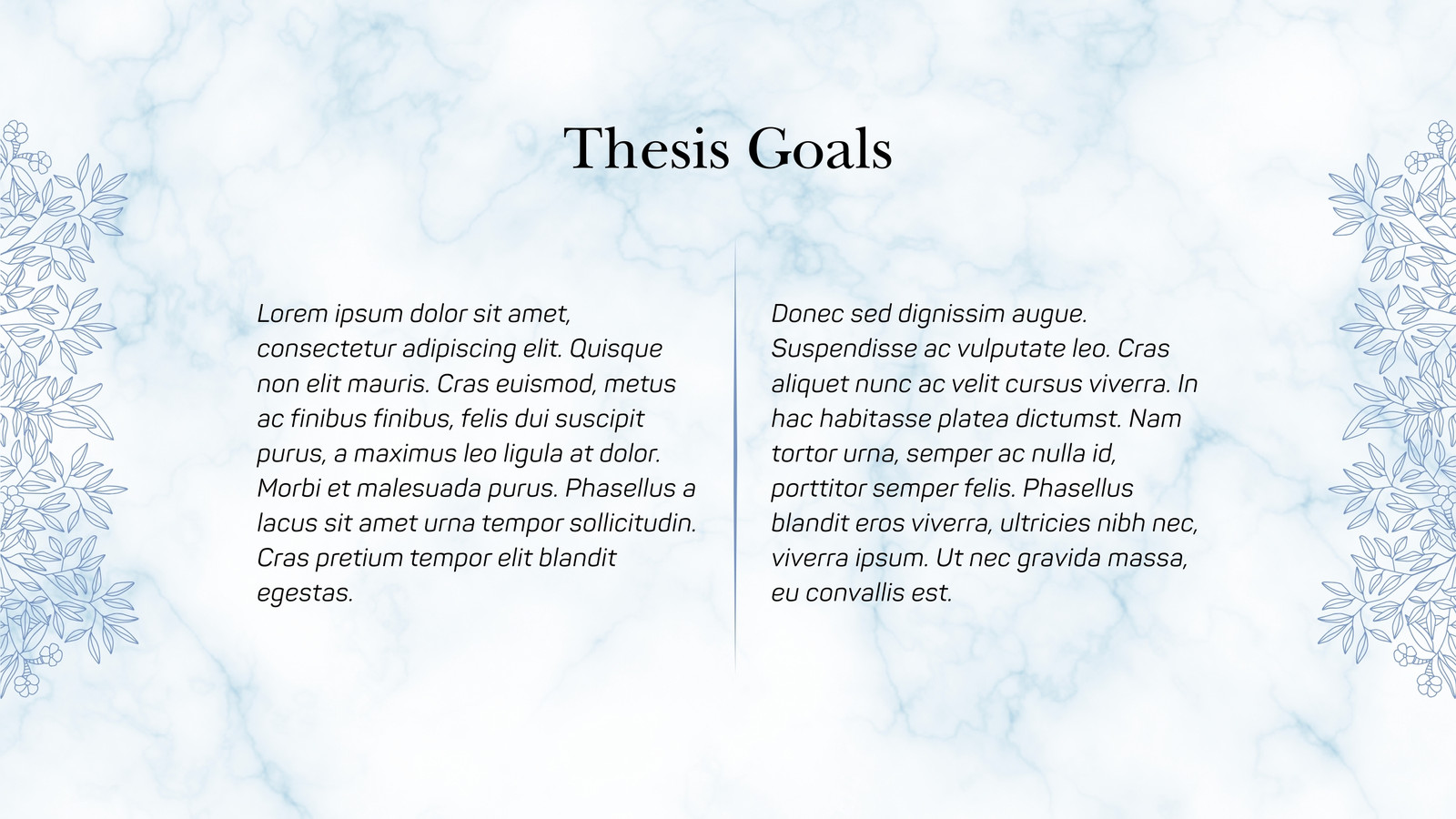 Thesis Goals

Lorem ipsum dolor sit amet, consectetur adipiscing elit. Quisque non elit mauris. Cras euismod, metus ac finibus finibus, felis dui suscipit purus, a maximus leo ligula at dolor. Morbi et malesuada purus. Phasellus a lacus sit amet urna tempor sollicitudin. Cras pretium tempor elit blandit egestas.

Donec sed dignissim augue. Suspendisse ac vulputate leo. Cras aliquet nunc ac velit cursus viverra. In hac habitasse platea dictumst. Nam tortor urna, semper ac nulla id, porttitor semper felis. Phasellus blandit eros viverra, ultricies nibh nec, viverra ipsum. Ut nec gravida massa, eu convallis est.